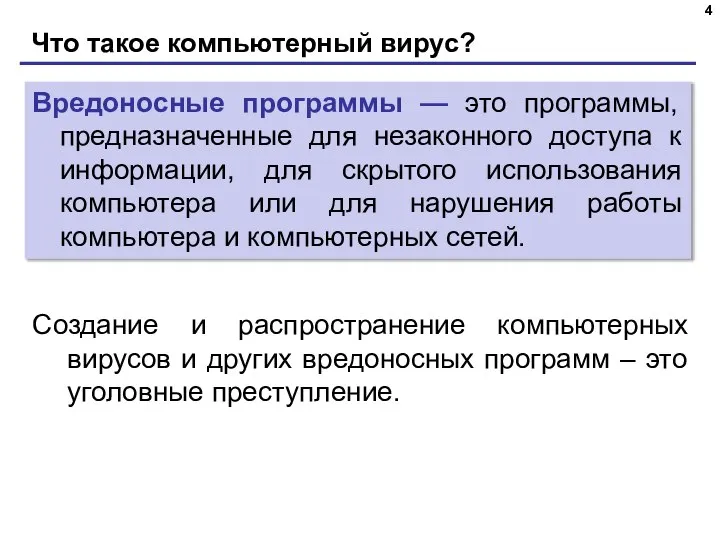 4

Что такое компьютерный вирус?

Вредоносные программы — это программы, предназначенные для незаконного доступа к информации, для скрытого использования компьютера или для нарушения работы компьютера и компьютерных сетей.

Создание и распространение компьютерных вирусов и других вредоносных программ – это уголовные преступление.